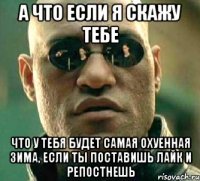 А ЧТО ЕСЛИ Я СКАЖУ ТЕБЕ

ЧТО У ТЕБЯ БУДЕТ САМАЯ ОХУЕННАЯ ЗИМА, ЕСЛИ ТЫ ПОСТАВИШЬ ЛАЙК И РЕПОСТНЕШЬ

risovach.ru